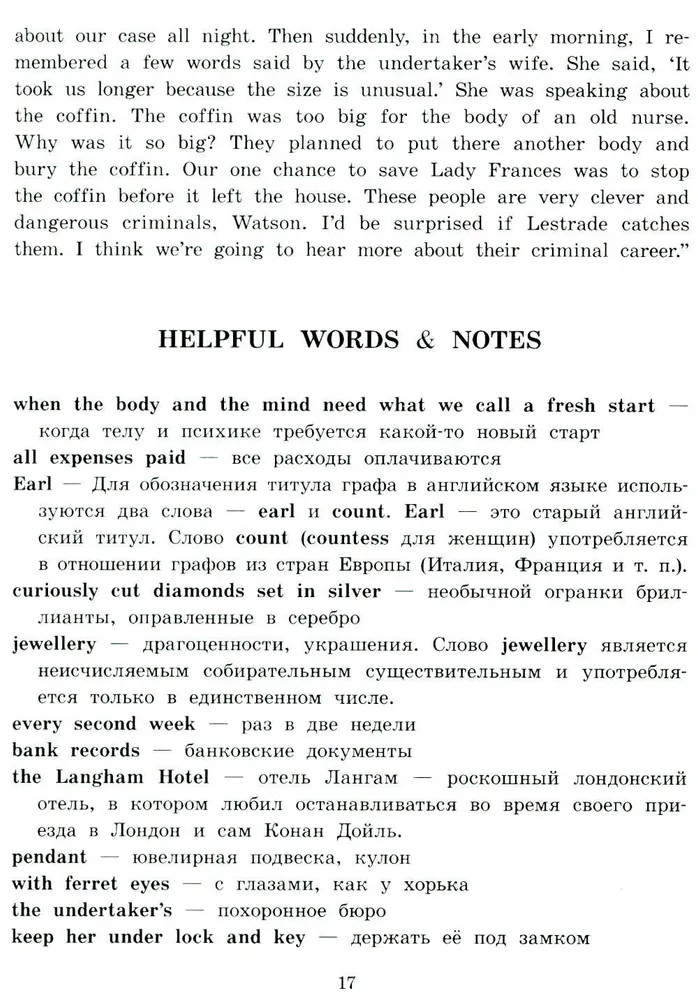 about our case all night. Then suddenly, in the early morning, I remembered a few words said by the undertaker's wife. She said, 'It took us longer because the size is unusual.' She was speaking about the coffin. The coffin was too big for the body of an old nurse. Why was it so big? They planned to put there another body and bury the coffin. Our one chance to save Lady Frances was to stop the coffin before it left the house. These people are very clever and dangerous criminals, Watson. I'd be surprised if Lestrade catches them. I think we're going to hear more about their criminal career."

HELPFUL WORDS & NOTES

when the body and the mind need what we call a fresh start — когда телу и психике требуется какой-то новый старт

all expenses paid — все расходы оплачиваются

Earl — Для обозначения титула графа в английском языке используются два слова — earl и count. Earl — это старый английский титул. Слово count (countess для женщин) употребляется в отношении графов из стран Европы (Италия, Франция и т. п.).

curiously cut diamonds set in silver — необычной огранки бриллианты, оправленные в серебро

jewellery — драгоценности, украшения. Слово jewellery является неисчисляемым собирательным существительным и употребляется только в единственном числе.

every second week — раз в две недели

bank records — банковские документы

the Langham Hotel — отель Лангам — роскошный лондонский отель, в котором любил останавливаться во время своего приезда в Лондон и сам Конан Дойль.

pendant — ювелирная подвеска, кулон

with ferret eyes — с глазами, как у хорька

the undertaker's — похоронное бюро

keep her under lock and key — держать её под замком

17